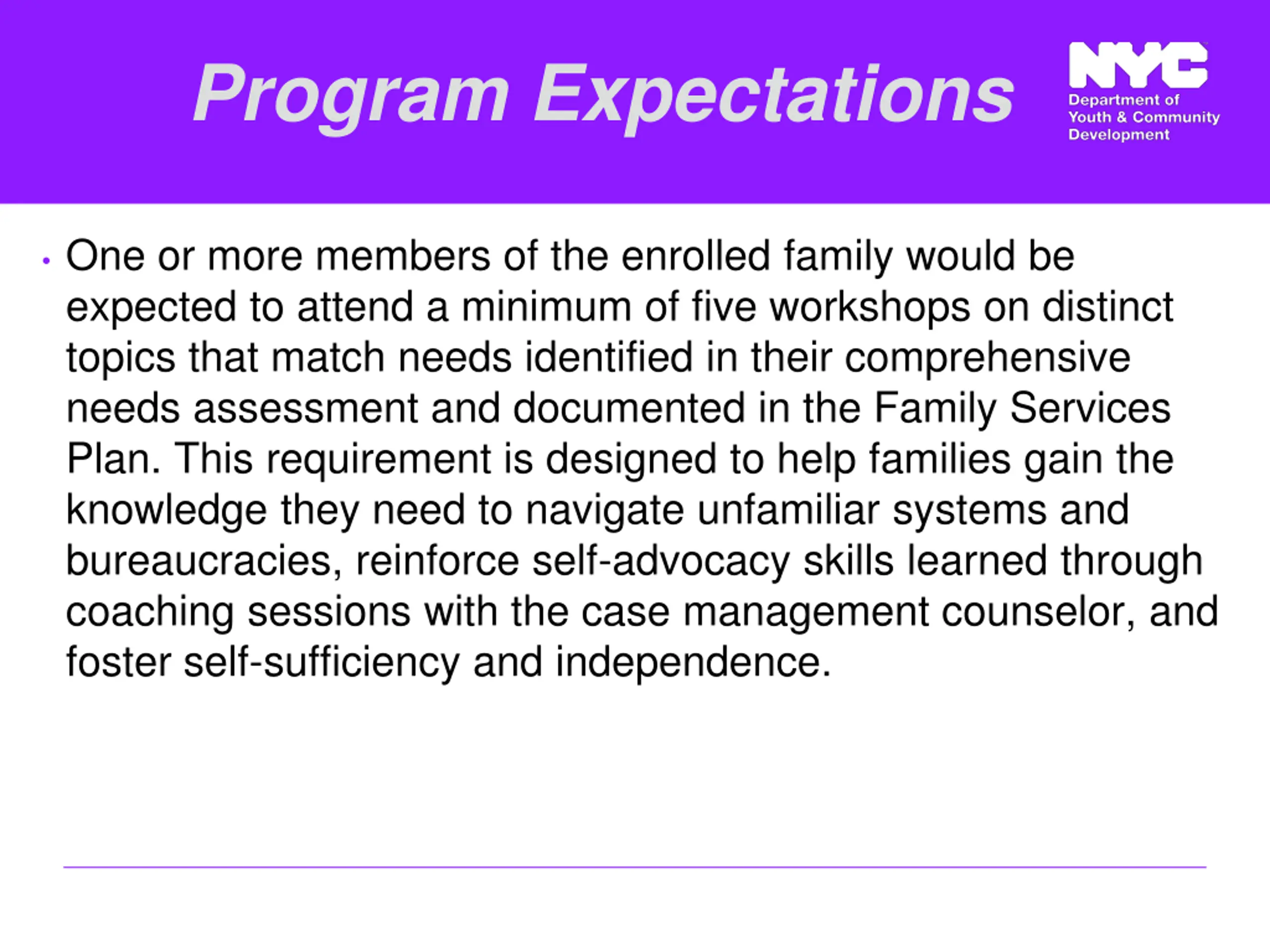 Program Expectations

NYC
Department of
Youth & Community
Development

• One or more members of the enrolled family would be expected to attend a minimum of five workshops on distinct topics that match needs identified in their comprehensive needs assessment and documented in the Family Services Plan. This requirement is designed to help families gain the knowledge they need to navigate unfamiliar systems and bureaucracies, reinforce self-advocacy skills learned through coaching sessions with the case management counselor, and foster self-sufficiency and independence.